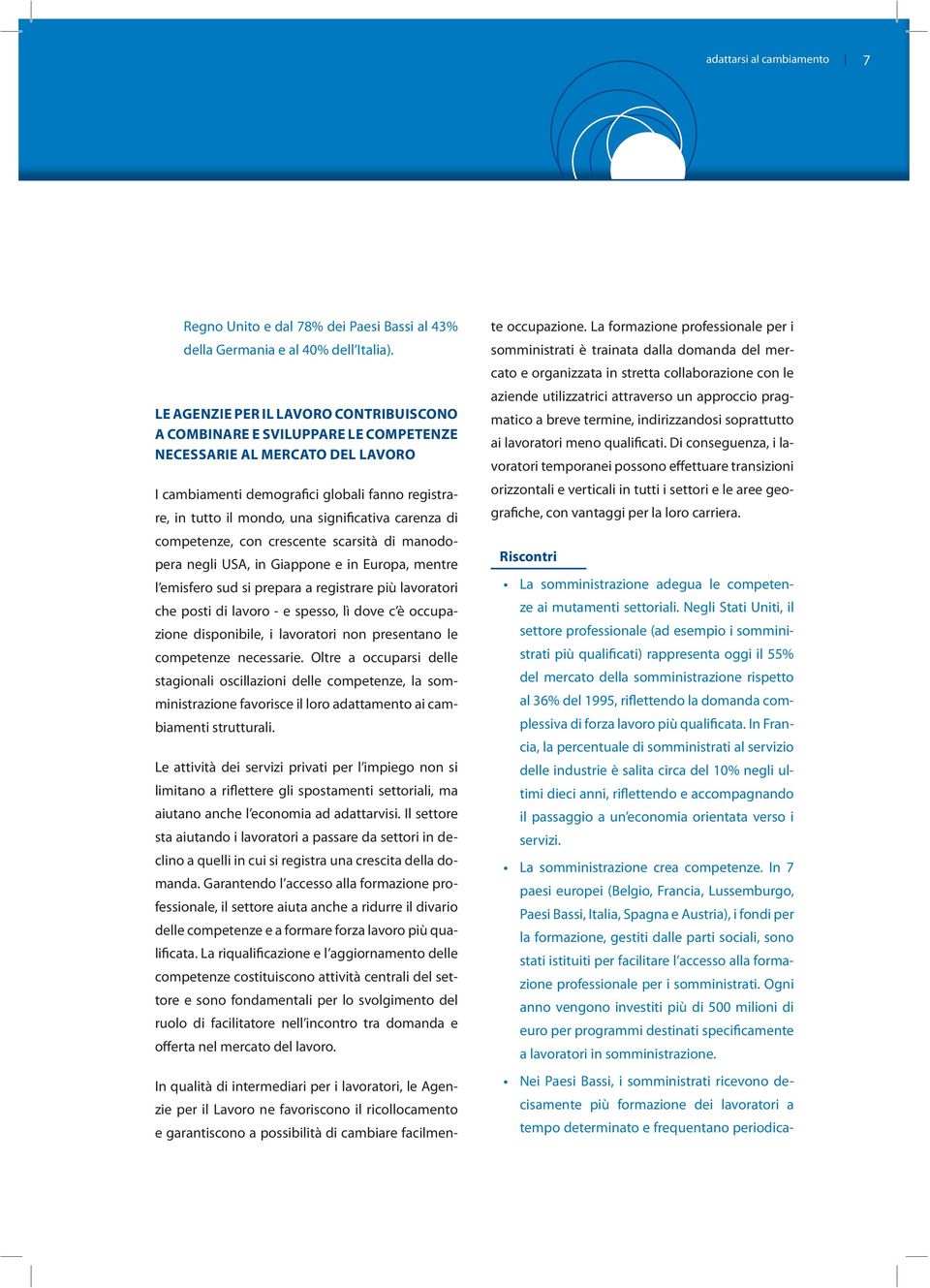 adattarsi al cambiamento | 7

Regno Unito e dal 78% dei Paesi Bassi al 43% della Germania e al 40% dell'Italia).

LE AGENZIE PER IL LAVORO CONTRIBUISCONO A COMBINARE E SVILUPPARE LE COMPETENZE NECESSARIE AL MERCATO DEL LAVORO

I cambiamenti demografici globali fanno registrare, in tutto il mondo, una significativa carenza di competenze, con crescente scarsità di manodopera negli USA, in Giappone e in Europa, mentre l'emisfero sud si prepara a registrare più lavoratori che posti di lavoro - e spesso, lì dove c'è occupazione disponibile, i lavoratori non presentano le competenze necessarie. Oltre a occuparsi delle stagionali oscillazioni delle competenze, la somministrazione favorisce il loro adattamento ai cambiamenti strutturali.

Le attività dei servizi privati per l'impiego non si limitano a riflettere gli spostamenti settoriali, ma aiutano anche l'economia ad adattarvisi. Il settore sta aiutando i lavoratori a passare da settori in declino a quelli in cui si registra una crescita della domanda. Garantendo l'accesso alla formazione professionale, il settore aiuta anche a ridurre il divario delle competenze e a formare forza lavoro più qualificata. La riqualificazione e l'aggiornamento delle competenze costituiscono attività centrali del settore e sono fondamentali per lo svolgimento del ruolo di facilitatore nell'incontro tra domanda e offerta nel mercato del lavoro.

In qualità di intermediari per i lavoratori, le Agenzie per il Lavoro ne favoriscono il ricollocamento e garantiscono a possibilità di cambiare facilmente occupazione. La formazione professionale per i somministrati è trainata dalla domanda del mercato e organizzata in stretta collaborazione con le aziende utilizzatrici attraverso un approccio pragmatico a breve termine, indirizzandosi soprattutto ai lavoratori meno qualificati. Di conseguenza, i lavoratori temporanei possono effettuare transizioni orizzontali e verticali in tutti i settori e le aree geografiche, con vantaggi per la loro carriera.

Riscontri

• La somministrazione adegua le competenze ai mutamenti settoriali. Negli Stati Uniti, il settore professionale (ad esempio i somministrati più qualificati) rappresenta oggi il 55% del mercato della somministrazione rispetto al 36% del 1995, riflettendo la domanda complessiva di forza lavoro più qualificata. In Francia, la percentuale di somministrati al servizio delle industrie è salita circa del 10% negli ultimi dieci anni, riflettendo e accompagnando il passaggio a un'economia orientata verso i servizi.

• La somministrazione crea competenze. In 7 paesi europei (Belgio, Francia, Lussemburgo, Paesi Bassi, Italia, Spagna e Austria), i fondi per la formazione, gestiti dalle parti sociali, sono stati istituiti per facilitare l'accesso alla formazione professionale per i somministrati. Ogni anno vengono investiti più di 500 milioni di euro per programmi destinati specificamente a lavoratori in somministrazione.

• Nei Paesi Bassi, i somministrati ricevono decisamente più formazione dei lavoratori a tempo determinato e frequentano periodica-